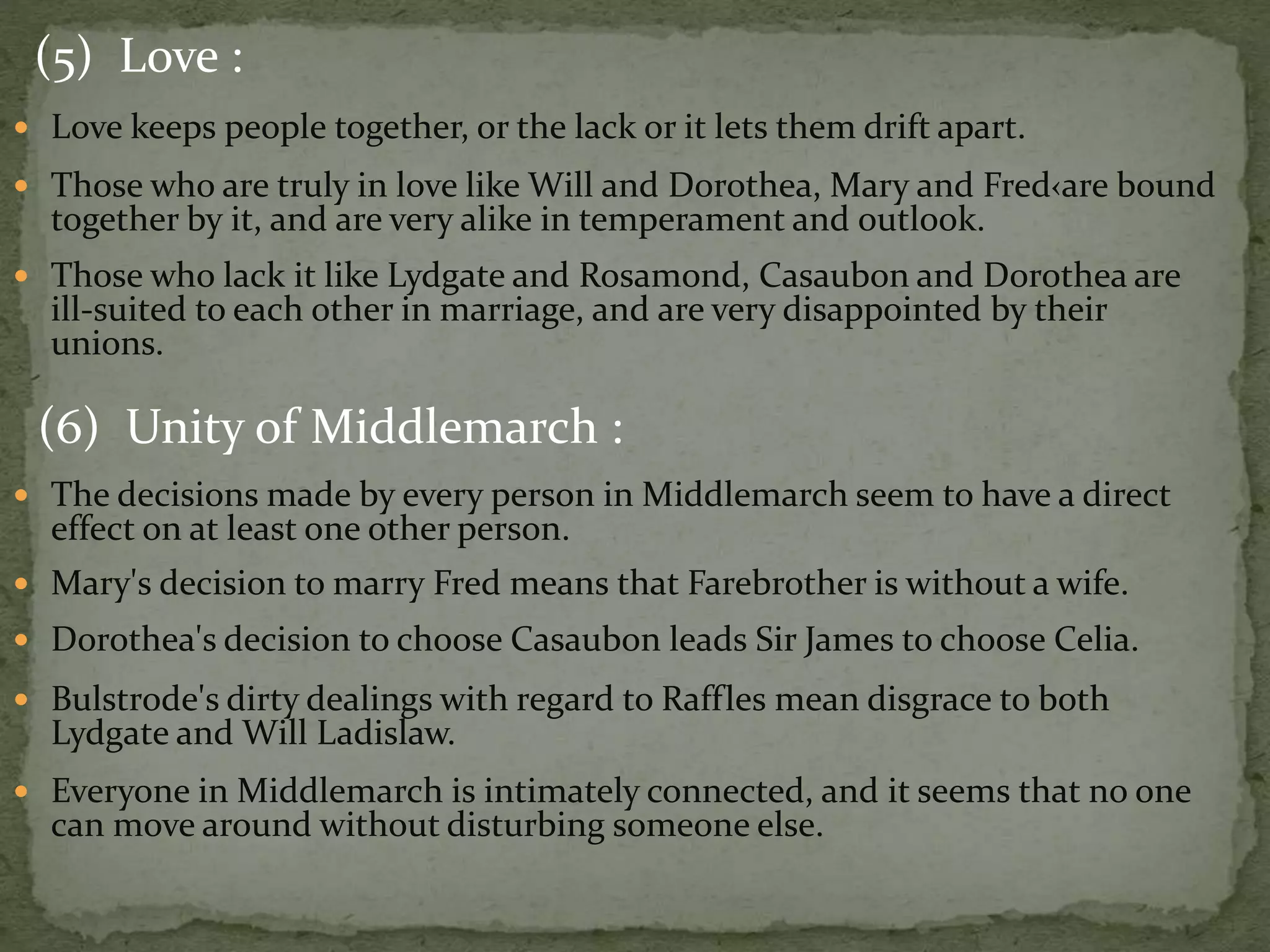 (5) Love :

• Love keeps people together, or the lack or it lets them drift apart.

• Those who are truly in love like Will and Dorothea, Mary and Fred‹are bound together by it, and are very alike in temperament and outlook.

• Those who lack it like Lydgate and Rosamond, Casaubon and Dorothea are ill-suited to each other in marriage, and are very disappointed by their unions.

(6) Unity of Middlemarch :

• The decisions made by every person in Middlemarch seem to have a direct effect on at least one other person.

• Mary's decision to marry Fred means that Farebrother is without a wife.

• Dorothea's decision to choose Casaubon leads Sir James to choose Celia.

• Bulstrode's dirty dealings with regard to Raffles mean disgrace to both Lydgate and Will Ladislaw.

• Everyone in Middlemarch is intimately connected, and it seems that no one can move around without disturbing someone else.